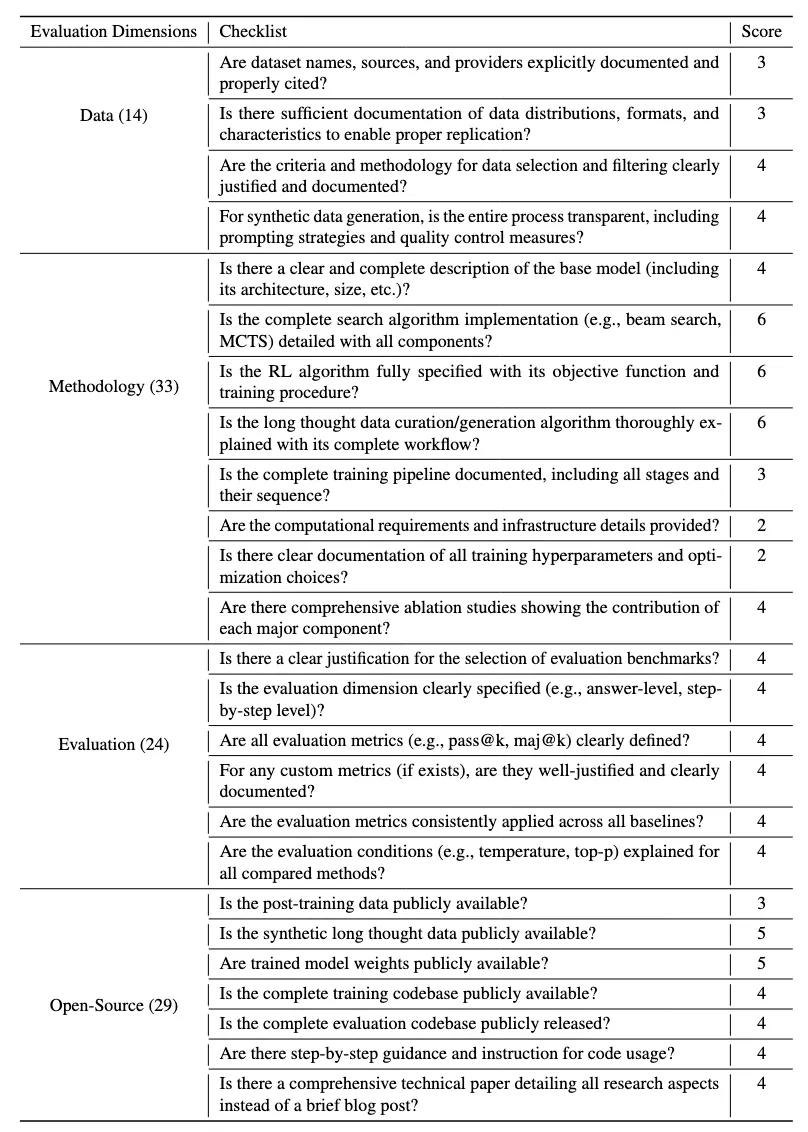 | Evaluation Dimensions | Checklist | Score |
|---|---|---|
| Data (14) | Are dataset names, sources, and providers explicitly documented and properly cited? | 3 |
| | Is there sufficient documentation of data distributions, formats, and characteristics to enable proper replication? | 3 |
| | Are the criteria and methodology for data selection and filtering clearly justified and documented? | 4 |
| | For synthetic data generation, is the entire process transparent, including prompting strategies and quality control measures? | 4 |
| Methodology (33) | Is there a clear and complete description of the base model (including its architecture, size, etc.)? | 4 |
| | Is the complete search algorithm implementation (e.g., beam search, MCTS) detailed with all components? | 6 |
| | Is the RL algorithm fully specified with its objective function and training procedure? | 6 |
| | Is the long thought data curation/generation algorithm thoroughly explained with its complete workflow? | 6 |
| | Is the complete training pipeline documented, including all stages and their sequence? | 3 |
| | Are the computational requirements and infrastructure details provided? | 2 |
| | Is there clear documentation of all training hyperparameters and optimization choices? | 2 |
| | Are there comprehensive ablation studies showing the contribution of each major component? | 4 |
| Evaluation (24) | Is there a clear justification for the selection of evaluation benchmarks? | 4 |
| | Is the evaluation dimension clearly specified (e.g., answer-level, step-by-step level)? | 4 |
| | Are all evaluation metrics (e.g., pass@k, maj@k) clearly defined? | 4 |
| | For any custom metrics (if exists), are they well-justified and clearly documented? | 4 |
| | Are the evaluation metrics consistently applied across all baselines? | 4 |
| | Are the evaluation conditions (e.g., temperature, top-p) explained for all compared methods? | 4 |
| Open-Source (29) | Is the post-training data publicly available? | 3 |
| | Is the synthetic long thought data publicly available? | 5 |
| | Are trained model weights publicly available? | 5 |
| | Is the complete training codebase publicly available? | 4 |
| | Is the complete evaluation codebase publicly released? | 4 |
| | Are there step-by-step guidance and instruction for code usage? | 4 |
| | Is there a comprehensive technical paper detailing all research aspects instead of a brief blog post? | 4 |